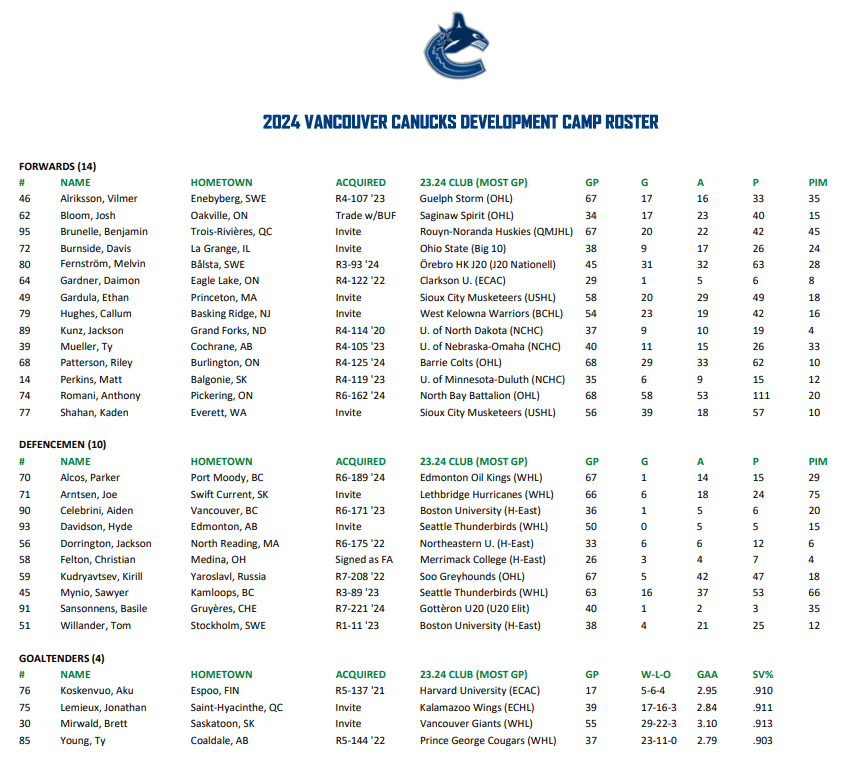 2024 VANCOUVER CANUCKS DEVELOPMENT CAMP ROSTER

FORWARDS (14)

| # | NAME | HOMETOWN | ACQUIRED | 23.24 CLUB (MOST GP) | GP | G | A | P | PIM |
|---|---|---|---|---|---|---|---|---|---|
| 46 | Alriksson, Vilmer | Enebyberg, SWE | R4-107 '23 | Guelph Storm (OHL) | 67 | 17 | 16 | 33 | 35 |
| 62 | Bloom, Josh | Oakville, ON | Trade w/BUF | Saginaw Spirit (OHL) | 34 | 17 | 23 | 40 | 15 |
| 95 | Brunelle, Benjamin | Trois-Rivières, QC | Invite | Rouyn-Noranda Huskies (QMJHL) | 67 | 20 | 22 | 42 | 45 |
| 72 | Burnside, Davis | La Grange, IL | Invite | Ohio State (Big 10) | 38 | 9 | 17 | 26 | 24 |
| 80 | Fernström, Melvin | Bålsta, SWE | R3-93 '24 | Örebro HK J20 (J20 Nationell) | 45 | 31 | 32 | 63 | 28 |
| 64 | Gardner, Daimon | Eagle Lake, ON | R4-122 '22 | Clarkson U. (ECAC) | 29 | 1 | 5 | 6 | 8 |
| 49 | Gardula, Ethan | Princeton, MA | Invite | Sioux City Musketeers (USHL) | 58 | 20 | 29 | 49 | 18 |
| 79 | Hughes, Callum | Basking Ridge, NJ | Invite | West Kelowna Warriors (BCHL) | 54 | 23 | 19 | 42 | 16 |
| 89 | Kunz, Jackson | Grand Forks, ND | R4-114 '20 | U. of North Dakota (NCHC) | 37 | 9 | 10 | 19 | 4 |
| 39 | Mueller, Ty | Cochrane, AB | R4-105 '23 | U. of Nebraska-Omaha (NCHC) | 40 | 11 | 15 | 26 | 33 |
| 68 | Patterson, Riley | Burlington, ON | R4-125 '24 | Barrie Colts (OHL) | 68 | 29 | 33 | 62 | 10 |
| 14 | Perkins, Matt | Balgonie, SK | R4-119 '23 | U. of Minnesota-Duluth (NCHC) | 35 | 6 | 9 | 15 | 12 |
| 74 | Romani, Anthony | Pickering, ON | R6-162 '24 | North Bay Battalion (OHL) | 68 | 58 | 53 | 111 | 20 |
| 77 | Shahan, Kaden | Everett, WA | Invite | Sioux City Musketeers (USHL) | 56 | 39 | 18 | 57 | 10 |

DEFENCEMEN (10)

| # | NAME | HOMETOWN | ACQUIRED | 23.24 CLUB (MOST GP) | GP | G | A | P | PIM |
|---|---|---|---|---|---|---|---|---|---|
| 70 | Alcos, Parker | Port Moody, BC | R6-189 '24 | Edmonton Oil Kings (WHL) | 67 | 1 | 14 | 15 | 29 |
| 71 | Arntsen, Joe | Swift Current, SK | Invite | Lethbridge Hurricanes (WHL) | 66 | 6 | 18 | 24 | 75 |
| 90 | Celebrini, Aiden | Vancouver, BC | R6-171 '23 | Boston University (H-East) | 36 | 1 | 5 | 6 | 20 |
| 93 | Davidson, Hyde | Edmonton, AB | Invite | Seattle Thunderbirds (WHL) | 50 | 0 | 5 | 5 | 15 |
| 56 | Dorrington, Jackson | North Reading, MA | R6-175 '22 | Northeastern U. (H-East) | 33 | 6 | 6 | 12 | 6 |
| 58 | Felton, Christian | Medina, OH | Signed as FA | Merrimack College (H-East) | 26 | 3 | 4 | 7 | 4 |
| 59 | Kudryavtsev, Kirill | Yaroslavl, Russia | R7-208 '22 | Soo Greyhounds (OHL) | 67 | 5 | 42 | 47 | 18 |
| 45 | Mynio, Sawyer | Kamloops, BC | R3-89 '23 | Seattle Thunderbirds (WHL) | 63 | 16 | 37 | 53 | 66 |
| 91 | Sansonnens, Basile | Gruyères, CHE | R7-221 '24 | Gottèron U20 (U20 Elit) | 40 | 1 | 2 | 3 | 35 |
| 51 | Willander, Tom | Stockholm, SWE | R1-11 '23 | Boston University (H-East) | 38 | 4 | 21 | 25 | 12 |

GOALTENDERS (4)

| # | NAME | HOMETOWN | ACQUIRED | 23.24 CLUB (MOST GP) | GP | W-L-O | GAA | SV% |
|---|---|---|---|---|---|---|---|---|
| 76 | Koskenvuo, Aku | Espoo, FIN | R5-137 '21 | Harvard University (ECAC) | 17 | 5-6-4 | 2.95 | .910 |
| 75 | Lemieux, Jonathan | Saint-Hyacinthe, QC | Invite | Kalamazoo Wings (ECHL) | 39 | 17-16-3 | 2.84 | .911 |
| 30 | Mirwald, Brett | Saskatoon, SK | Invite | Vancouver Giants (WHL) | 55 | 29-22-3 | 3.10 | .913 |
| 85 | Young, Ty | Coaldale, AB | R5-144 '22 | Prince George Cougars (WHL) | 37 | 23-11-0 | 2.79 | .903 |